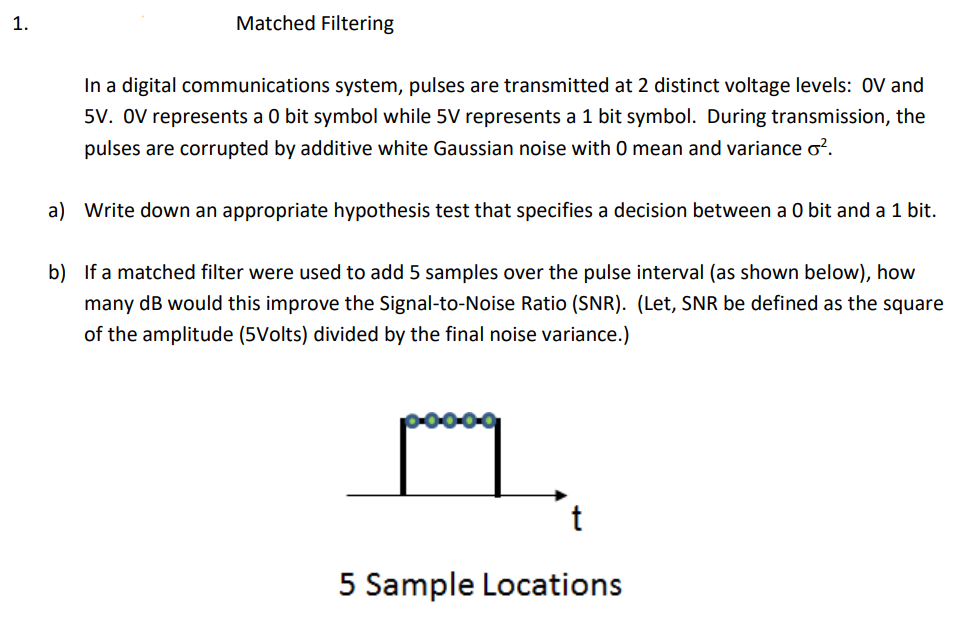 1. Matched Filtering

In a digital communications system, pulses are transmitted at 2 distinct voltage levels: 0V and 5V. 0V represents a 0 bit symbol while 5V represents a 1 bit symbol. During transmission, the pulses are corrupted by additive white Gaussian noise with 0 mean and variance $\sigma^2$.

a) Write down an appropriate hypothesis test that specifies a decision between a 0 bit and a 1 bit.

b) If a matched filter were used to add 5 samples over the pulse interval (as shown below), how many dB would this improve the Signal-to-Noise Ratio (SNR). (Let, SNR be defined as the square of the amplitude (5Volts) divided by the final noise variance.)

t

5 Sample Locations